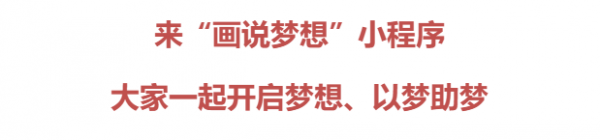 来“画说梦想”小程序

大家一起开启梦想、以梦助梦